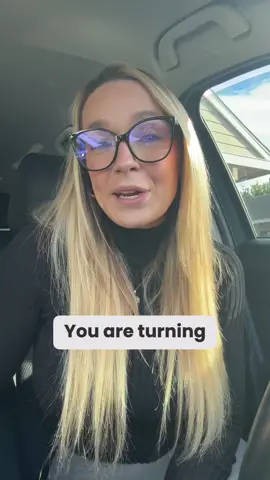 You are turning